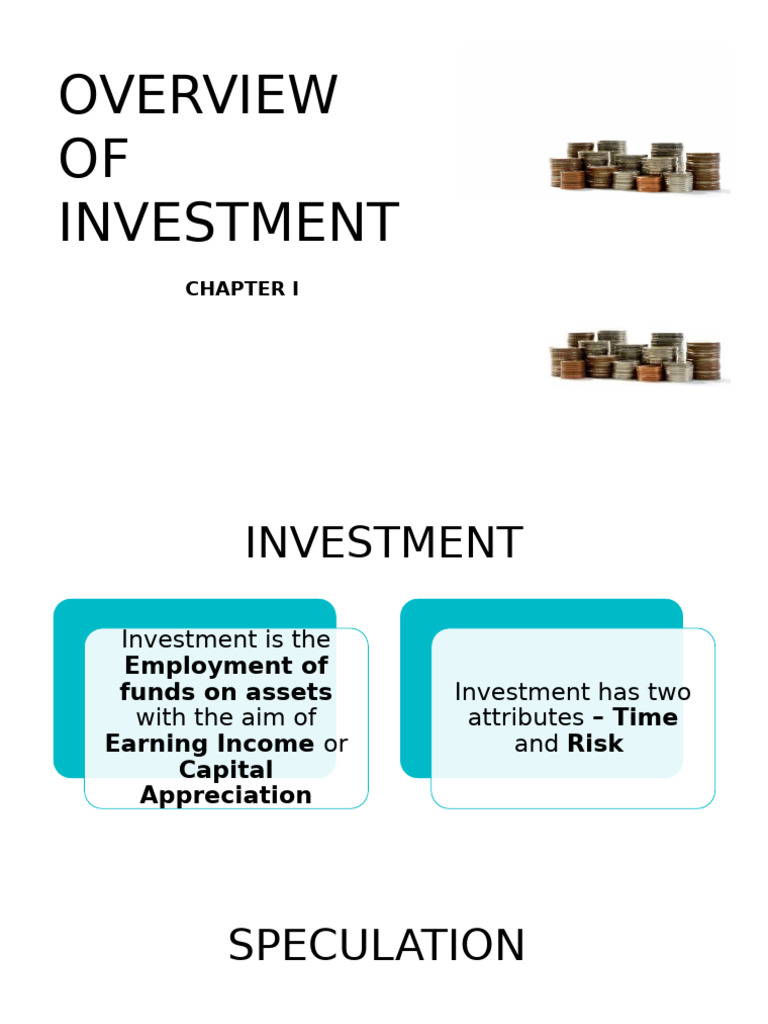 OVERVIEW OF INVESTMENT

CHAPTER I

INVESTMENT

Investment is the Employment of funds on assets with the aim of Earning Income or Capital Appreciation

Investment has two attributes – Time and Risk

SPECULATION